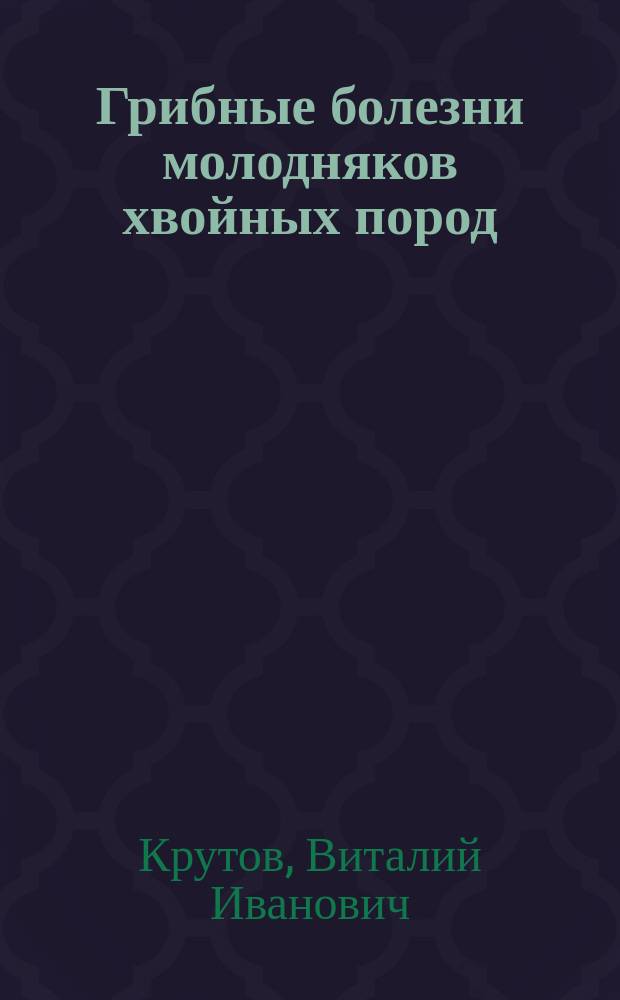 Грибные болезни молодняков хвойных пород

Крутов, Виталий Иванович